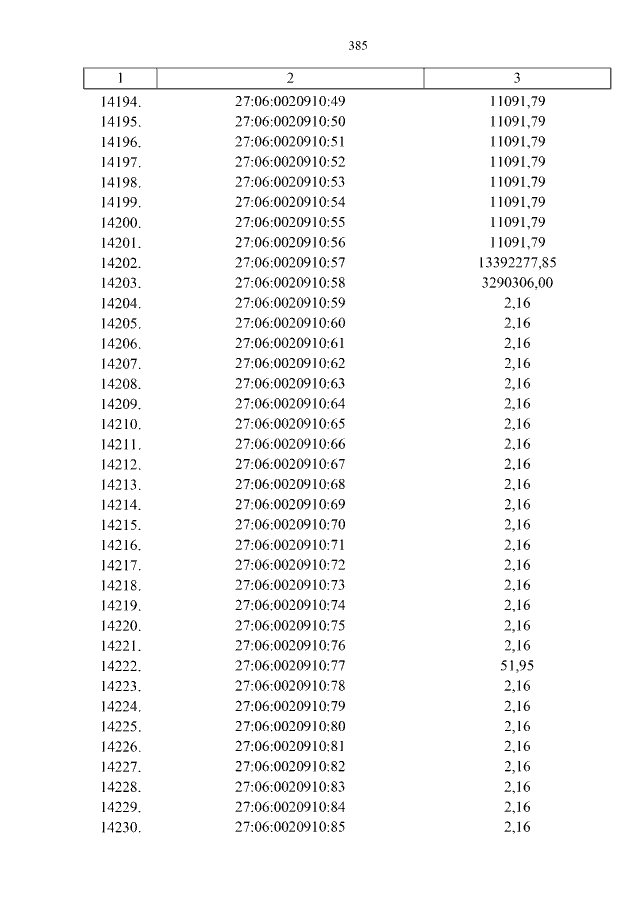 385

| 1 | 2 | 3 |
|---|---|---|
| 14194. | 27:06:0020910:49 | 11091,79 |
| 14195. | 27:06:0020910:50 | 11091,79 |
| 14196. | 27:06:0020910:51 | 11091,79 |
| 14197. | 27:06:0020910:52 | 11091,79 |
| 14198. | 27:06:0020910:53 | 11091,79 |
| 14199. | 27:06:0020910:54 | 11091,79 |
| 14200. | 27:06:0020910:55 | 11091,79 |
| 14201. | 27:06:0020910:56 | 11091,79 |
| 14202. | 27:06:0020910:57 | 13392277,85 |
| 14203. | 27:06:0020910:58 | 3290306,00 |
| 14204. | 27:06:0020910:59 | 2,16 |
| 14205. | 27:06:0020910:60 | 2,16 |
| 14206. | 27:06:0020910:61 | 2,16 |
| 14207. | 27:06:0020910:62 | 2,16 |
| 14208. | 27:06:0020910:63 | 2,16 |
| 14209. | 27:06:0020910:64 | 2,16 |
| 14210. | 27:06:0020910:65 | 2,16 |
| 14211. | 27:06:0020910:66 | 2,16 |
| 14212. | 27:06:0020910:67 | 2,16 |
| 14213. | 27:06:0020910:68 | 2,16 |
| 14214. | 27:06:0020910:69 | 2,16 |
| 14215. | 27:06:0020910:70 | 2,16 |
| 14216. | 27:06:0020910:71 | 2,16 |
| 14217. | 27:06:0020910:72 | 2,16 |
| 14218. | 27:06:0020910:73 | 2,16 |
| 14219. | 27:06:0020910:74 | 2,16 |
| 14220. | 27:06:0020910:75 | 2,16 |
| 14221. | 27:06:0020910:76 | 2,16 |
| 14222. | 27:06:0020910:77 | 51,95 |
| 14223. | 27:06:0020910:78 | 2,16 |
| 14224. | 27:06:0020910:79 | 2,16 |
| 14225. | 27:06:0020910:80 | 2,16 |
| 14226. | 27:06:0020910:81 | 2,16 |
| 14227. | 27:06:0020910:82 | 2,16 |
| 14228. | 27:06:0020910:83 | 2,16 |
| 14229. | 27:06:0020910:84 | 2,16 |
| 14230. | 27:06:0020910:85 | 2,16 |